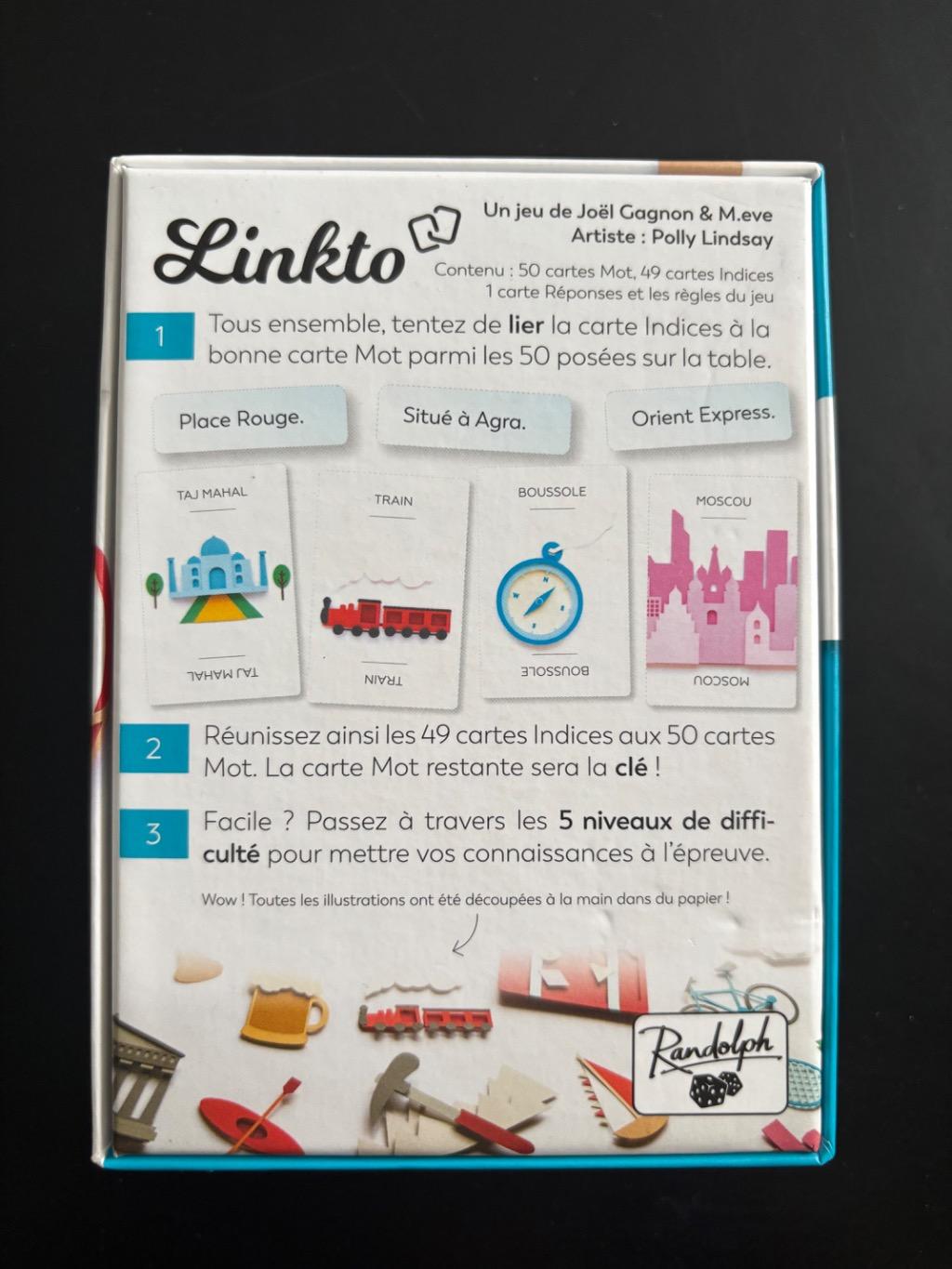 Linkto

Un jeu de Joël Gagnon & M.eve
Artiste : Polly Lindsay

Contenu : 50 cartes Mot, 49 cartes Indices
1 carte Réponses et les règles du jeu

1 Tous ensemble, tentez de lier la carte Indices à la bonne carte Mot parmi les 50 posées sur la table.

Place Rouge.

Situé à Agra.

Orient Express.

TAJ MAHAL

TAJ MAHAL

TRAIN

TRAIN

BOUSSOLE

BOUSSOLE

MOSCOU

MOSCOU

2 Réunissez ainsi les 49 cartes Indices aux 50 cartes Mot. La carte Mot restante sera la clé !

3 Facile ? Passez à travers les 5 niveaux de difficulté pour mettre vos connaissances à l'épreuve.

Wow ! Toutes les illustrations ont été découpées à la main dans du papier !

Randolph